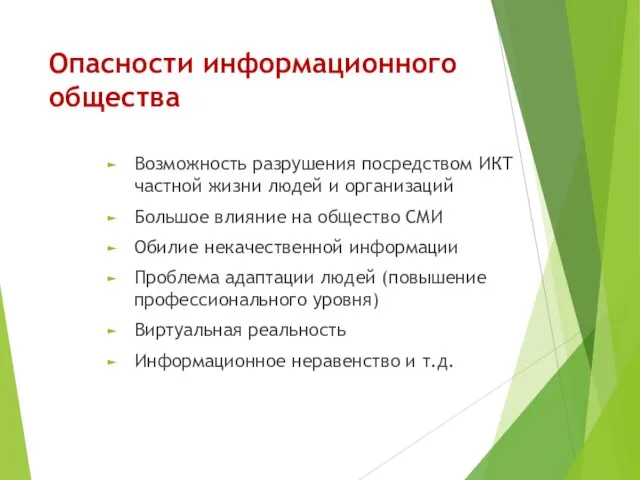 Опасности информационного общества

► Возможность разрушения посредством ИКТ частной жизни людей и организаций
► Большое влияние на общество СМИ
► Обилие некачественной информации
► Проблема адаптации людей (повышение профессионального уровня)
► Виртуальная реальность
► Информационное неравенство и т.д.